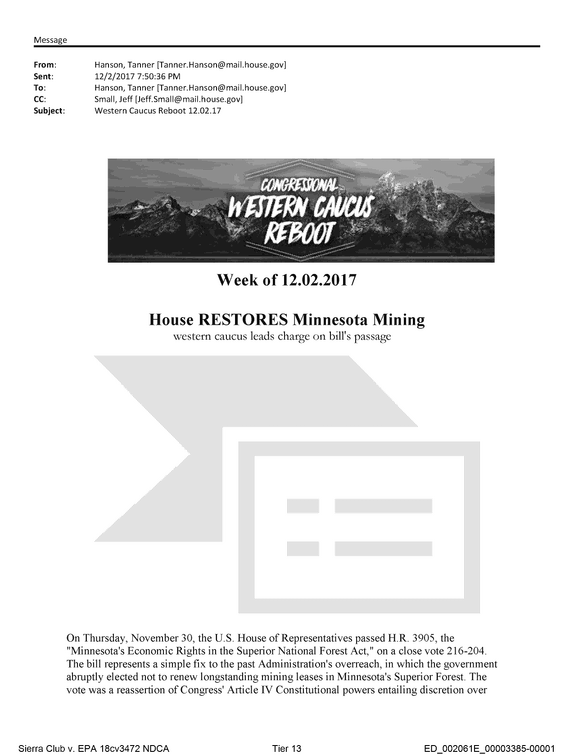 Message

From: Hanson, Tanner [Tanner.Hanson@mail.house.gov]
Sent: 12/2/2017 7:50:36 PM
To: Hanson, Tanner [Tanner.Hanson@mail.house.gov]
CC: Small, Jeff [Jeff.Small@mail.house.gov]
Subject: Western Caucus Reboot 12.02.17

CONGRESSIONAL
WESTERN CAUCUS
REBOOT

Week of 12.02.2017

House RESTORES Minnesota Mining
western caucus leads charge on bill's passage

On Thursday, November 30, the U.S. House of Representatives passed H.R. 3905, the "Minnesota's Economic Rights in the Superior National Forest Act," on a close vote 216-204. The bill represents a simple fix to the past Administration's overreach, in which the government abruptly elected not to renew longstanding mining leases in Minnesota's Superior Forest. The vote was a reassertion of Congress' Article IV Constitutional powers entailing discretion over

Sierra Club v. EPA 18cv3472 NDCA Tier 13 ED_002061E_00003385-00001